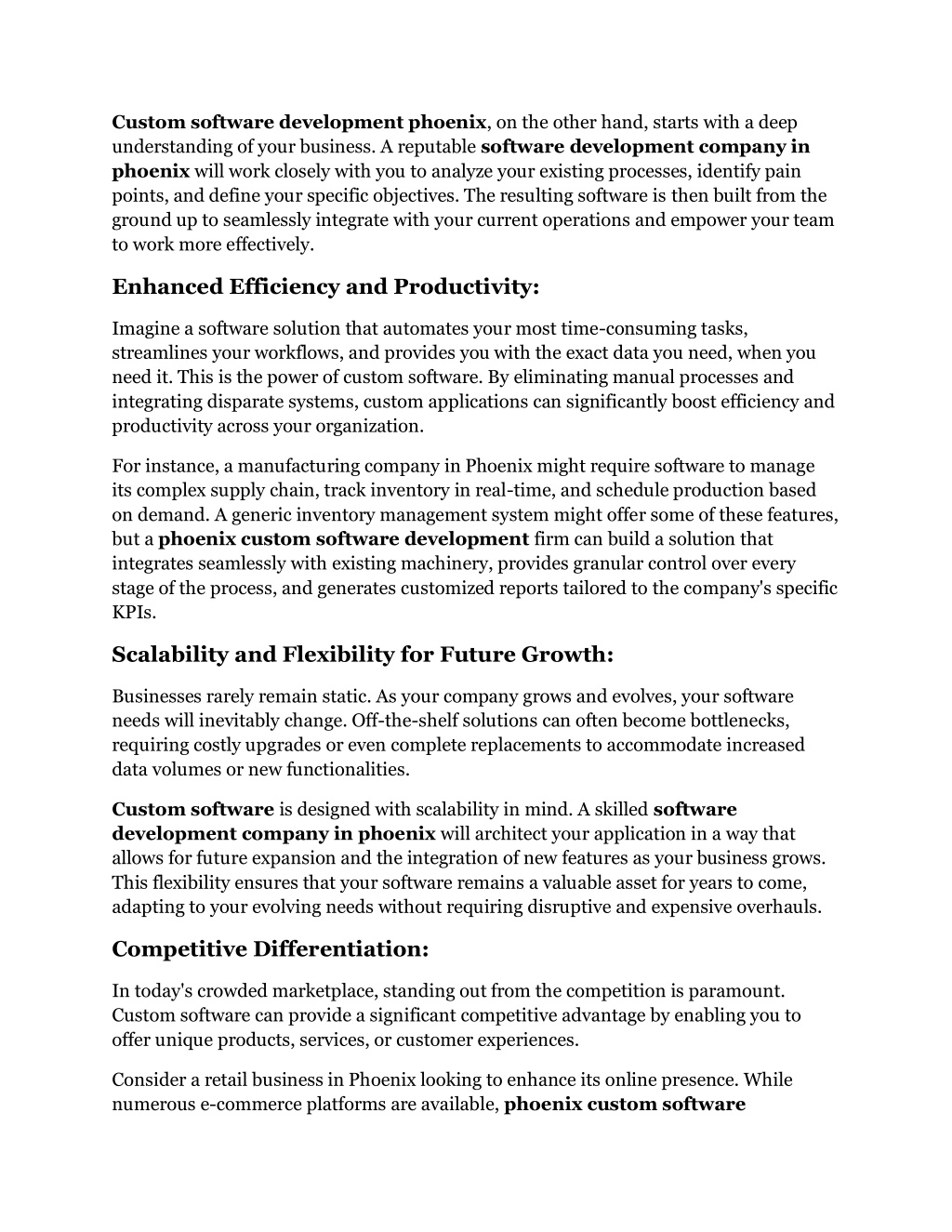 Custom software development phoenix, on the other hand, starts with a deep understanding of your business. A reputable software development company in phoenix will work closely with you to analyze your existing processes, identify pain points, and define your specific objectives. The resulting software is then built from the ground up to seamlessly integrate with your current operations and empower your team to work more effectively.

Enhanced Efficiency and Productivity:

Imagine a software solution that automates your most time-consuming tasks, streamlines your workflows, and provides you with the exact data you need, when you need it. This is the power of custom software. By eliminating manual processes and integrating disparate systems, custom applications can significantly boost efficiency and productivity across your organization.

For instance, a manufacturing company in Phoenix might require software to manage its complex supply chain, track inventory in real-time, and schedule production based on demand. A generic inventory management system might offer some of these features, but a phoenix custom software development firm can build a solution that integrates seamlessly with existing machinery, provides granular control over every stage of the process, and generates customized reports tailored to the company's specific KPIs.

Scalability and Flexibility for Future Growth:

Businesses rarely remain static. As your company grows and evolves, your software needs will inevitably change. Off-the-shelf solutions can often become bottlenecks, requiring costly upgrades or even complete replacements to accommodate increased data volumes or new functionalities.

Custom software is designed with scalability in mind. A skilled software development company in phoenix will architect your application in a way that allows for future expansion and the integration of new features as your business grows. This flexibility ensures that your software remains a valuable asset for years to come, adapting to your evolving needs without requiring disruptive and expensive overhauls.

Competitive Differentiation:

In today's crowded marketplace, standing out from the competition is paramount. Custom software can provide a significant competitive advantage by enabling you to offer unique products, services, or customer experiences.

Consider a retail business in Phoenix looking to enhance its online presence. While numerous e-commerce platforms are available, phoenix custom software